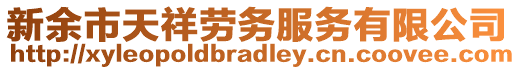 新余市天祥劳务服务有限公司
http://xyleopoldbradley.cn.coovee.com